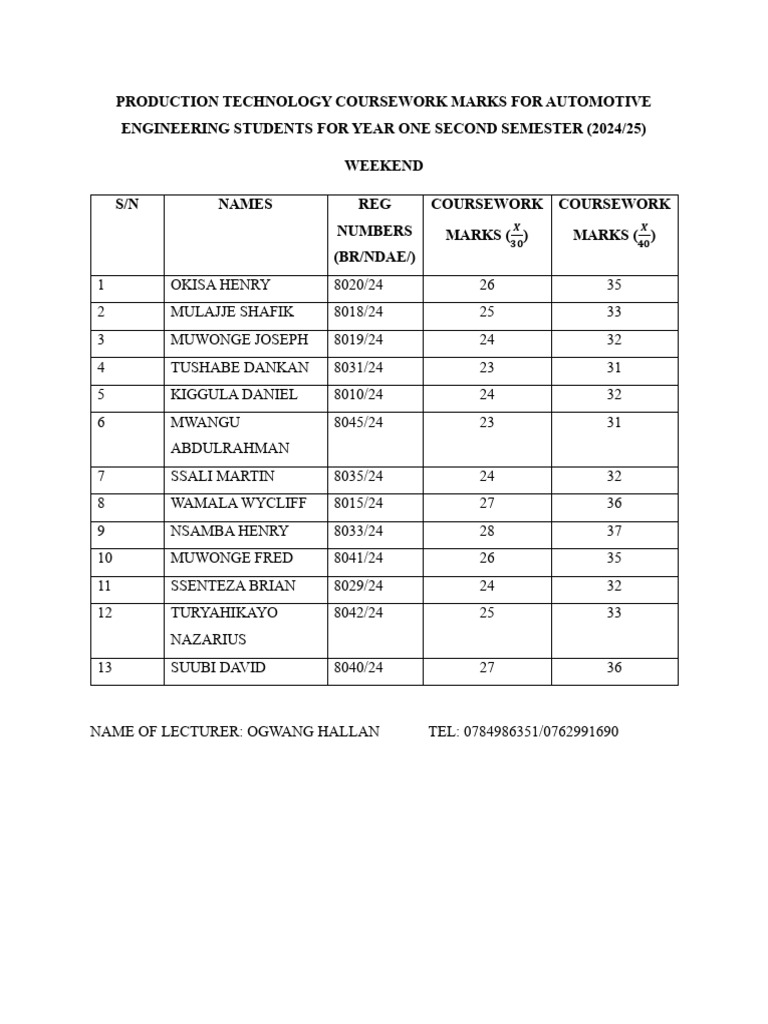 PRODUCTION TECHNOLOGY COURSEWORK MARKS FOR AUTOMOTIVE ENGINEERING STUDENTS FOR YEAR ONE SECOND SEMESTER (2024/25)

WEEKEND

| S/N | NAMES | REG NUMBERS (BR/NDAE/) | COURSEWORK MARKS $(\frac{x}{30})$ | COURSEWORK MARKS $(\frac{x}{40})$ |
|---|---|---|---|---|
| 1 | OKISA HENRY | 8020/24 | 26 | 35 |
| 2 | MULAJJE SHAFIK | 8018/24 | 25 | 33 |
| 3 | MUWONGE JOSEPH | 8019/24 | 24 | 32 |
| 4 | TUSHABE DANKAN | 8031/24 | 23 | 31 |
| 5 | KIGGULA DANIEL | 8010/24 | 24 | 32 |
| 6 | MWANGU ABDULRAHMAN | 8045/24 | 23 | 31 |
| 7 | SSALI MARTIN | 8035/24 | 24 | 32 |
| 8 | WAMALA WYCLIFF | 8015/24 | 27 | 36 |
| 9 | NSAMBA HENRY | 8033/24 | 28 | 37 |
| 10 | MUWONGE FRED | 8041/24 | 26 | 35 |
| 11 | SSENTEZA BRIAN | 8029/24 | 24 | 32 |
| 12 | TURYAHIKAYO NAZARIUS | 8042/24 | 25 | 33 |
| 13 | SUUBI DAVID | 8040/24 | 27 | 36 |

NAME OF LECTURER: OGWANG HALLAN TEL: 0784986351/0762991690